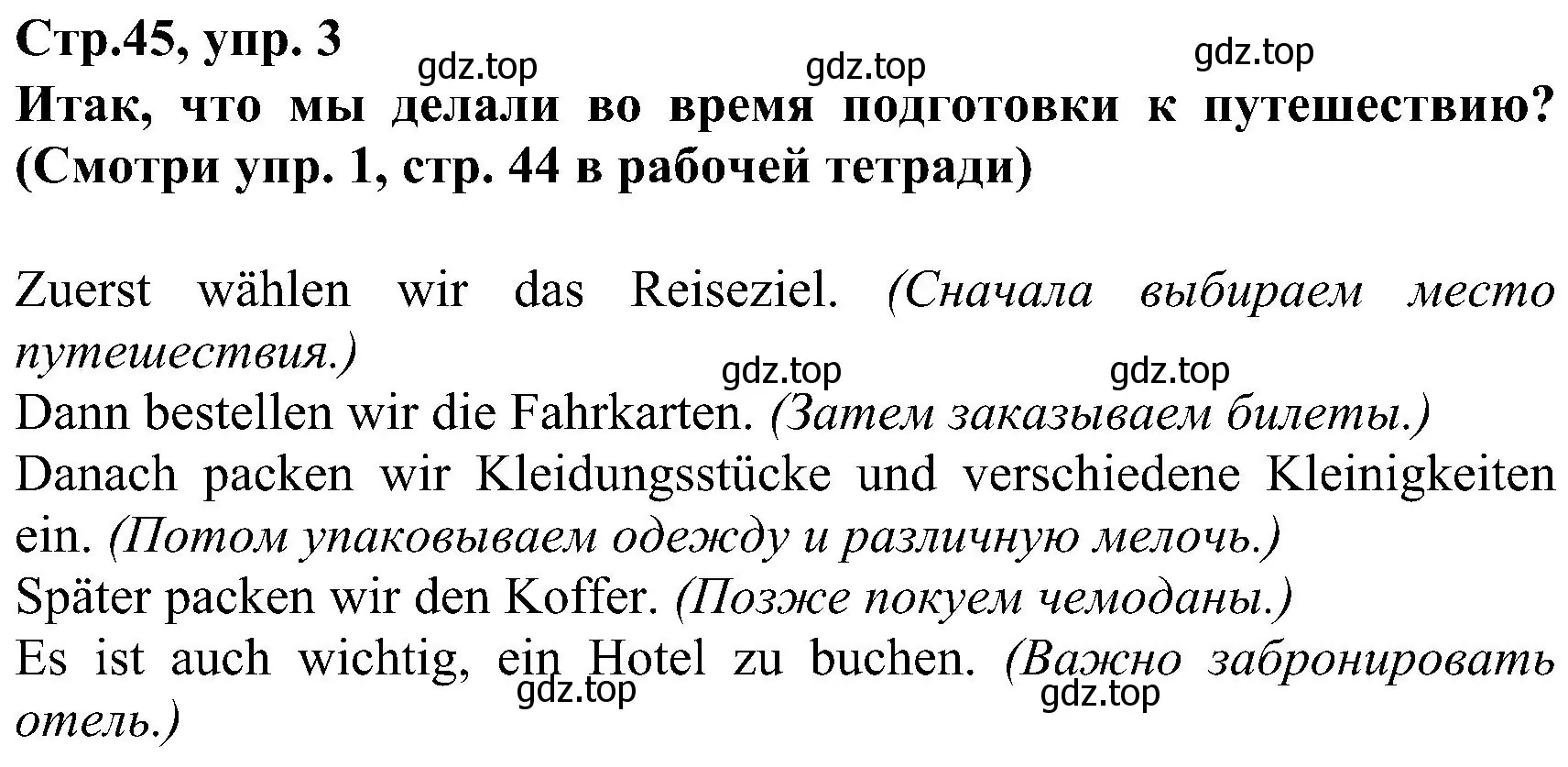 Стр.45, упр. 3
gdz.top gdz.top gdz.top
Итак, что мы делали во время подготовки к путешествию? (Смотри упр. 1, стр. 44 в рабочей тетради)

Zuerst wählen wir das Reiseziel. (Сначала выбираем место путешествия.)
gdz.top gdz.top
Dann bestellen wir die Fahrkarten. (Затем заказываем билеты.)
Danach packen wir Kleidungsstücke und verschiedene Kleinigkeiten ein. (Потом упаковываем одежду и различную мелочь.)
Später packen wir den Koffer. (Позже покуем чемоданы.)
Es ist auch wichtig, ein Hotel zu buchen. (Важно забронировать отель.)
gdz.top gdz.top